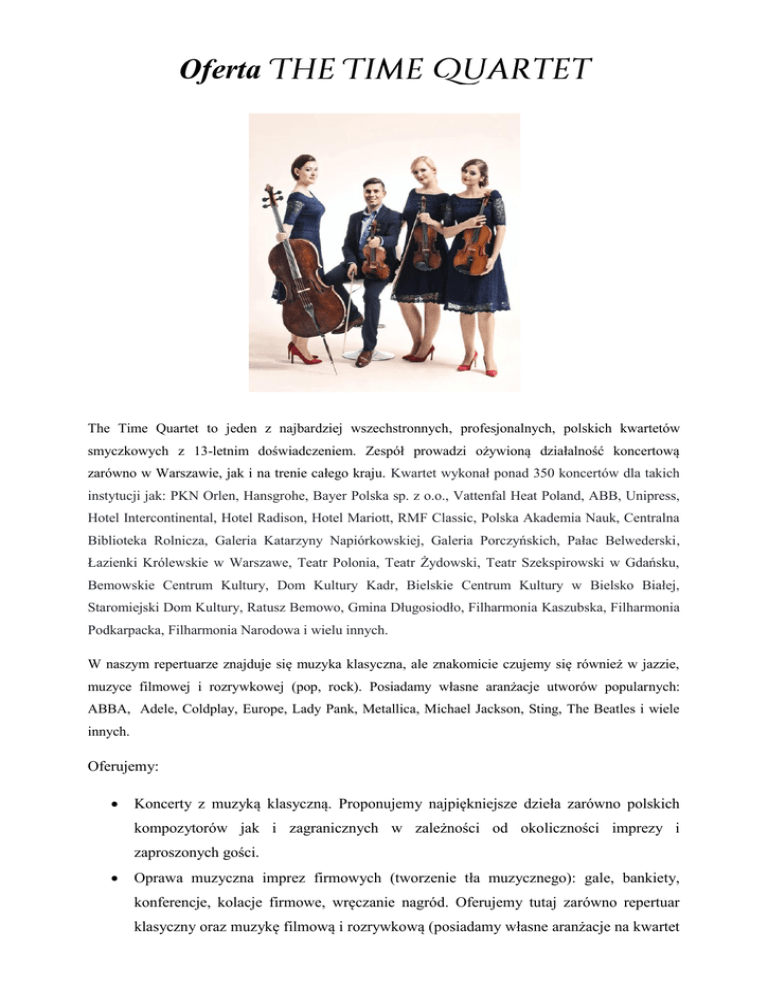 Oferta THE TIME QUARTET

The Time Quartet to jeden z najbardziej wszechstronnych, profesjonalnych, polskich kwartetów smyczkowych z 13-letnim doświadczeniem. Zespół prowadzi ożywioną działalność koncertową zarówno w Warszawie, jak i na trenie całego kraju. Kwartet wykonał ponad 350 koncertów dla takich instytucji jak: PKN Orlen, Hansgrohe, Bayer Polska sp. z o.o., Vattenfal Heat Poland, ABB, Unipress, Hotel Intercontinental, Hotel Radison, Hotel Mariott, RMF Classic, Polska Akademia Nauk, Centralna Biblioteka Rolnicza, Galeria Katarzyny Napiórkowskiej, Galeria Porczyńskich, Pałac Belwederski, Łazienki Królewskie w Warszawe, Teatr Polonia, Teatr Żydowski, Teatr Szekspirowski w Gdańsku, Bemowskie Centrum Kultury, Dom Kultury Kadr, Bielskie Centrum Kultury w Bielsko Białej, Staromiejski Dom Kultury, Ratusz Bemowo, Gmina Długosiodło, Filharmonia Kaszubska, Filharmonia Podkarpacka, Filharmonia Narodowa i wielu innych.

W naszym repertuarze znajduje się muzyka klasyczna, ale znakomicie czujemy się również w jazzie, muzyce filmowej i rozrywkowej (pop, rock). Posiadamy własne aranżacje utworów popularnych: ABBA, Adele, Coldplay, Europe, Lady Pank, Metallica, Michael Jackson, Sting, The Beatles i wiele innych.

Oferujemy:

• Koncerty z muzyką klasyczną. Proponujemy najpiękniejsze dzieła zarówno polskich kompozytorów jak i zagranicznych w zależności od okoliczności imprezy i zaproszonych gości.

• Oprawa muzyczna imprez firmowych (tworzenie tła muzycznego): gale, bankiety, konferencje, kolacje firmowe, wręczanie nagród. Oferujemy tutaj zarówno repertuar klasyczny oraz muzykę filmową i rozrywkową (posiadamy własne aranżacje na kwartet